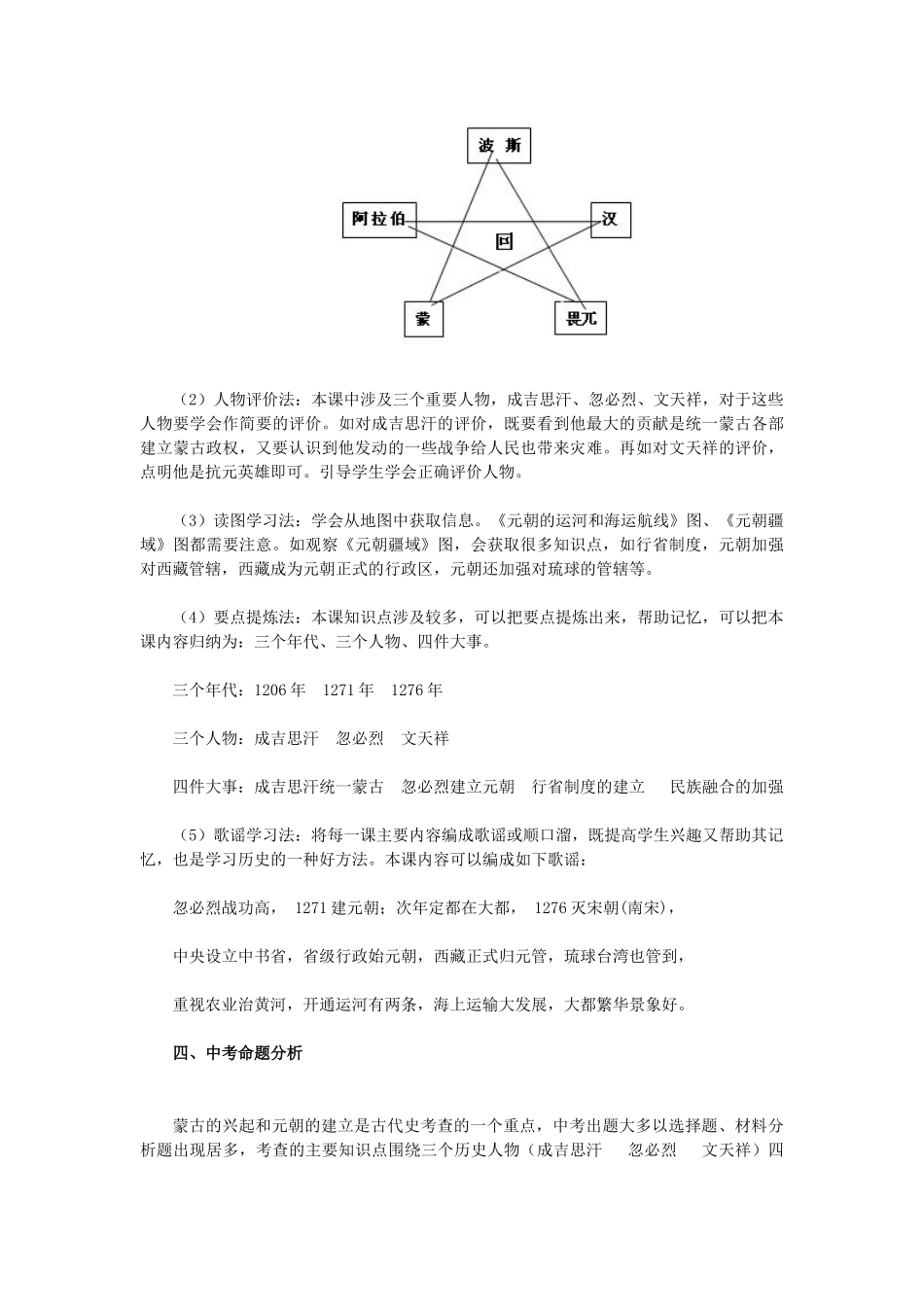 波 斯

阿拉伯

汉

回

蒙

畏兀

（2）人物评价法：本课中涉及三个重要人物，成吉思汗、忽必烈、文天祥，对于这些人物要学会作简要的评价。如对成吉思汗的评价，既要看到他最大的贡献是统一蒙古各部建立蒙古政权，又要认识到他发动的一些战争给人民也带来灾难。再如对文天祥的评价，点明他是抗元英雄即可。引导学生学会正确评价人物。

（3）读图学习法：学会从地图中获取信息。《元朝的运河和海运航线》图、《元朝疆域》图都需要注意。如观察《元朝疆域》图，会获取很多知识点，如行省制度，元朝加强对西藏管辖，西藏成为元朝正式的行政区，元朝还加强对琉球的管辖等。

（4）要点提炼法：本课知识点涉及较多，可以把要点提炼出来，帮助记忆，可以把本课内容归纳为：三个年代、三个人物、四件大事。

三个年代：1206 年 1271 年 1276 年

三个人物：成吉思汗 忽必烈 文天祥

四件大事：成吉思汗统一蒙古 忽必烈建立元朝 行省制度的建立 民族融合的加强

（5）歌谣学习法：将每一课主要内容编成歌谣或顺口溜，既提高学生兴趣又帮助其记忆，也是学习历史的一种好方法。本课内容可以编成如下歌谣：

忽必烈战功高， 1271 建元朝；次年定都在大都， 1276 灭宋朝(南宋)，

中央设立中书省，省级行政始元朝，西藏正式归元管，琉球台湾也管到，

重视农业治黄河，开通运河有两条，海上运输大发展，大都繁华景象好。

四、中考命题分析

蒙古的兴起和元朝的建立是古代史考查的一个重点，中考出题大多以选择题、材料分析题出现居多，考查的主要知识点围绕三个历史人物（成吉思汗 忽必烈 文天祥）四